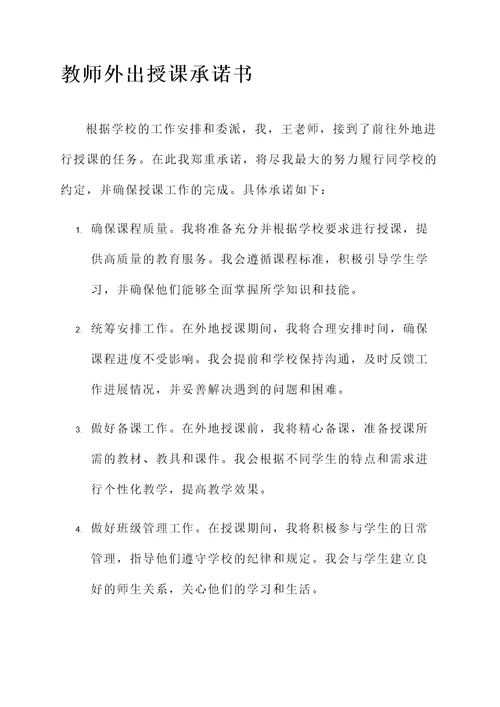 教师外出授课承诺书

根据学校的工作安排和委派，我，王老师，接到了前往外地进行授课的任务。在此我郑重承诺，将尽我最大的努力履行同学校的约定，并确保授课工作的完成。具体承诺如下：

1. 确保课程质量。我将准备充分并根据学校要求进行授课，提供高质量的教育服务。我会遵循课程标准，积极引导学生学习，并确保他们能够全面掌握所学知识和技能。

2. 统筹安排工作。在外地授课期间，我将合理安排时间，确保课程进度不受影响。我会提前和学校保持沟通，及时反馈工作进展情况，并妥善解决遇到的问题和困难。

3. 做好备课工作。在外地授课前，我将精心备课，准备授课所需的教材、教具和课件。我会根据不同学生的特点和需求进行个性化教学，提高教学效果。

4. 做好班级管理工作。在授课期间，我将积极参与学生的日常管理，指导他们遵守学校的纪律和规定。我会与学生建立良好的师生关系，关心他们的学习和生活。